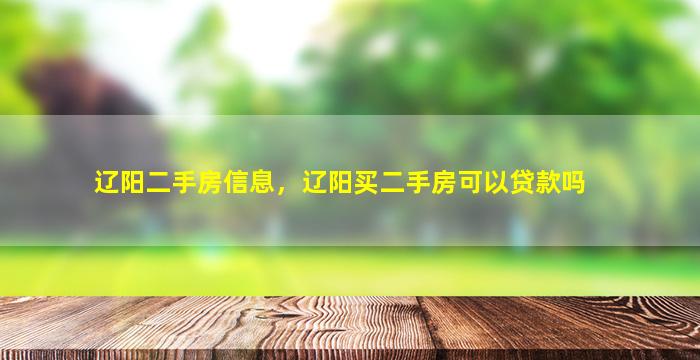 辽阳二手房信息，辽阳买二手房可以贷款吗